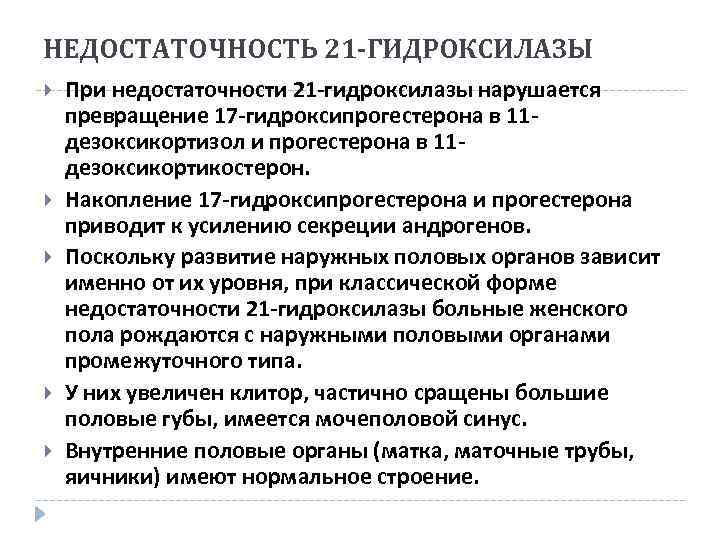 НЕДОСТАТОЧНОСТЬ 21-ГИДРОКСИЛАЗЫ

При недостаточности 21-гидроксилазы нарушается превращение 17-гидроксипрогестерона в 11-дезоксикортизол и прогестерона в 11-дезоксикортикостерон.

Накопление 17-гидроксипрогестерона и прогестерона приводит к усилению секреции андрогенов.

Поскольку развитие наружных половых органов зависит именно от их уровня, при классической форме недостаточности 21-гидроксилазы больные женского пола рождаются с наружными половыми органами промежуточного типа.

У них увеличен клитор, частично сращены большие половые губы, имеется мочеполовой синус.

Внутренние половые органы (матка, маточные трубы, яичники) имеют нормальное строение.